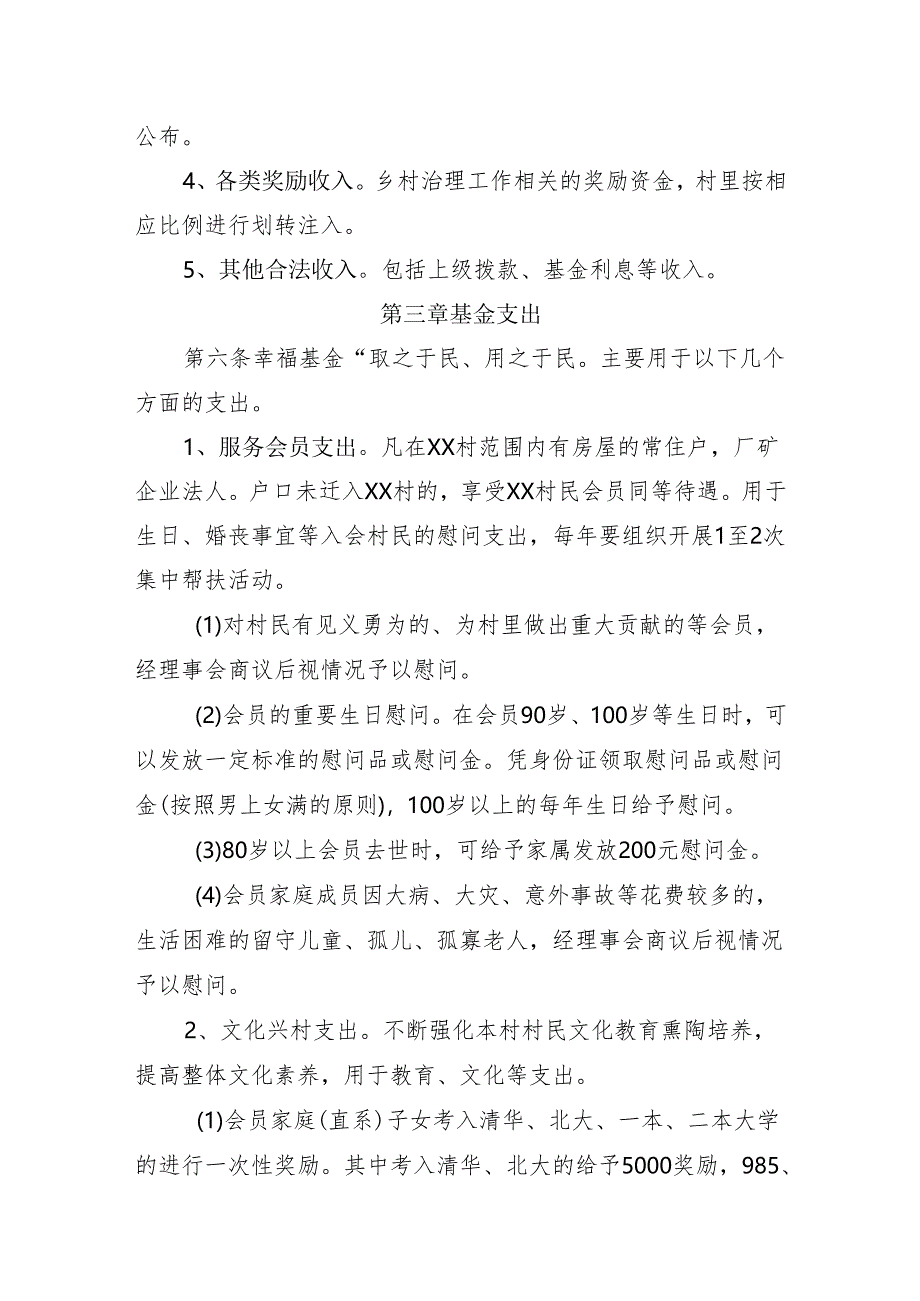 公布。

4、各类奖励收入。乡村治理工作相关的奖励资金，村里按相应比例进行划转注入。

5、其他合法收入。包括上级拨款、基金利息等收入。

第三章基金支出

第六条幸福基金“取之于民、用之于民。主要用于以下几个方面的支出。

1、服务会员支出。凡在XX村范围内有房屋的常住户，厂矿企业法人。户口未迁入XX村的，享受XX村民会员同等待遇。用于生日、婚丧事宜等入会村民的慰问支出，每年要组织开展1至2次集中帮扶活动。

(1)对村民有见义勇为的、为村里做出重大贡献的等会员，经理事会商议后视情况予以慰问。

(2)会员的重要生日慰问。在会员90岁、100岁等生日时，可以发放一定标准的慰问品或慰问金。凭身份证领取慰问品或慰问金(按照男上女满的原则)，100岁以上的每年生日给予慰问。

(3)80岁以上会员去世时，可给予家属发放200元慰问金。

(4)会员家庭成员因大病、大灾、意外事故等花费较多的，生活困难的留守儿童、孤儿、孤寡老人，经理事会商议后视情况予以慰问。

2、文化兴村支出。不断强化本村村民文化教育熏陶培养，提高整体文化素养，用于教育、文化等支出。

(1)会员家庭(直系)子女考入清华、北大、一本、二本大学的进行一次性奖励。其中考入清华、北大的给予5000奖励，985、